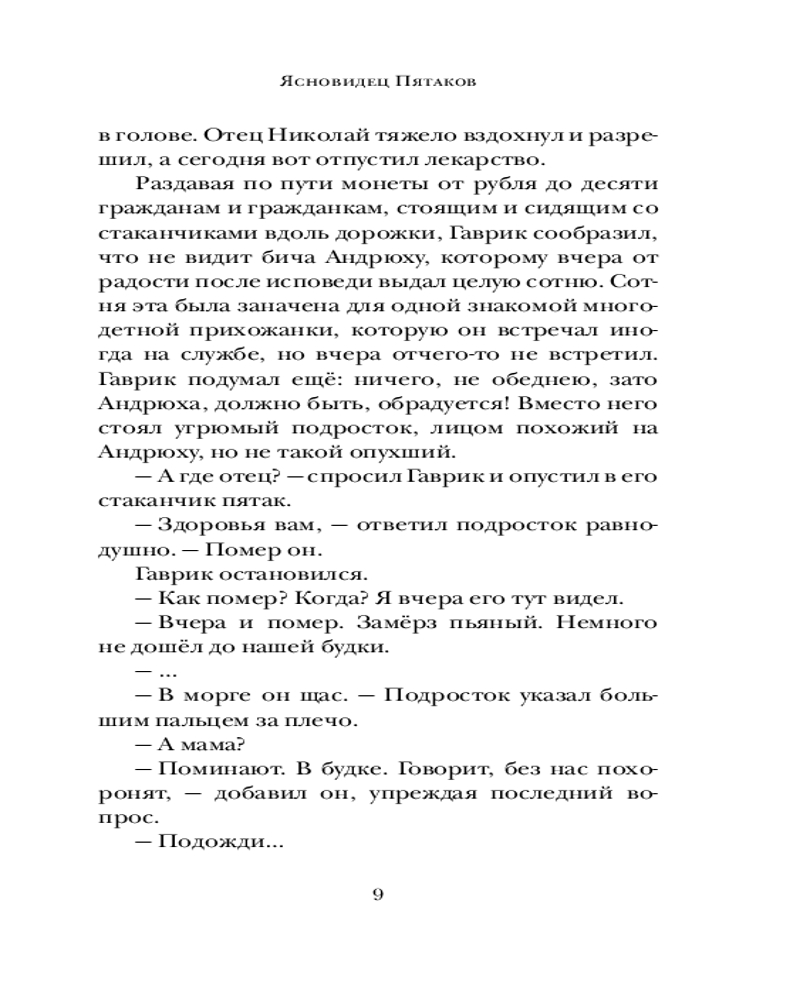 Ясновидец Пятаков

в голове. Отец Николай тяжело вздохнул и разрешил, а сегодня вот отпустил лекарство.

Раздавая по пути монеты от рубля до десяти гражданам и гражданкам, стоящим и сидящим со стаканчиками вдоль дорожки, Гаврик сообразил, что не видит бича Андрюху, которому вчера от радости после исповеди выдал целую сотню. Сотня эта была заначена для одной знакомой многодетной прихожанки, которую он встречал иногда на службе, но вчера отчего-то не встретил. Гаврик подумал ещё: ничего, не обеднею, зато Андрюха, должно быть, обрадуется! Вместо него стоял угрюмый подросток, лицом похожий на Андрюху, но не такой опухший.

— А где отец? — спросил Гаврик и опустил в его стаканчик пятак.

— Здоровья вам, — ответил подросток равнодушно. — Помер он.

Гаврик остановился.

— Как помер? Когда? Я вчера его тут видел.

— Вчера и помер. Замёрз пьяный. Немного не дошёл до нашей будки.

— ...

— В морге он щас. — Подросток указал большим пальцем за плечо.

— А мама?

— Поминают. В будке. Говорит, без нас похоронят, — добавил он, упреждая последний вопрос.

— Подожди...

9